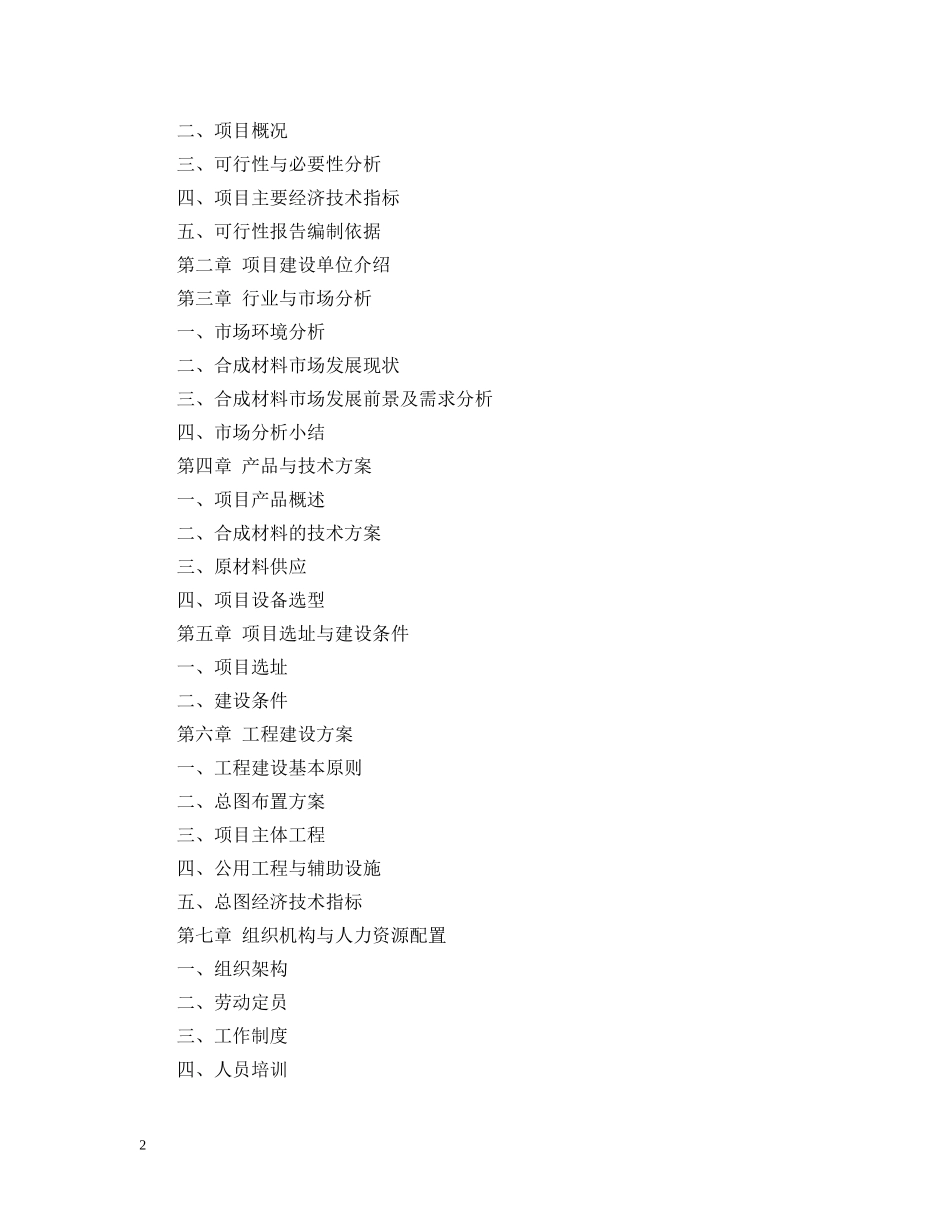 二、项目概况
三、可行性与必要性分析
四、项目主要经济技术指标
五、可行性报告编制依据
第二章 项目建设单位介绍
第三章 行业与市场分析
一、市场环境分析
二、合成材料市场发展现状
三、合成材料市场发展前景及需求分析
四、市场分析小结
第四章 产品与技术方案
一、项目产品概述
二、合成材料的技术方案
三、原材料供应
四、项目设备选型
第五章 项目选址与建设条件
一、项目选址
二、建设条件
第六章 工程建设方案
一、工程建设基本原则
二、总图布置方案
三、项目主体工程
四、公用工程与辅助设施
五、总图经济技术指标
第七章 组织机构与人力资源配置
一、组织架构
二、劳动定员
三、工作制度
四、人员培训

2